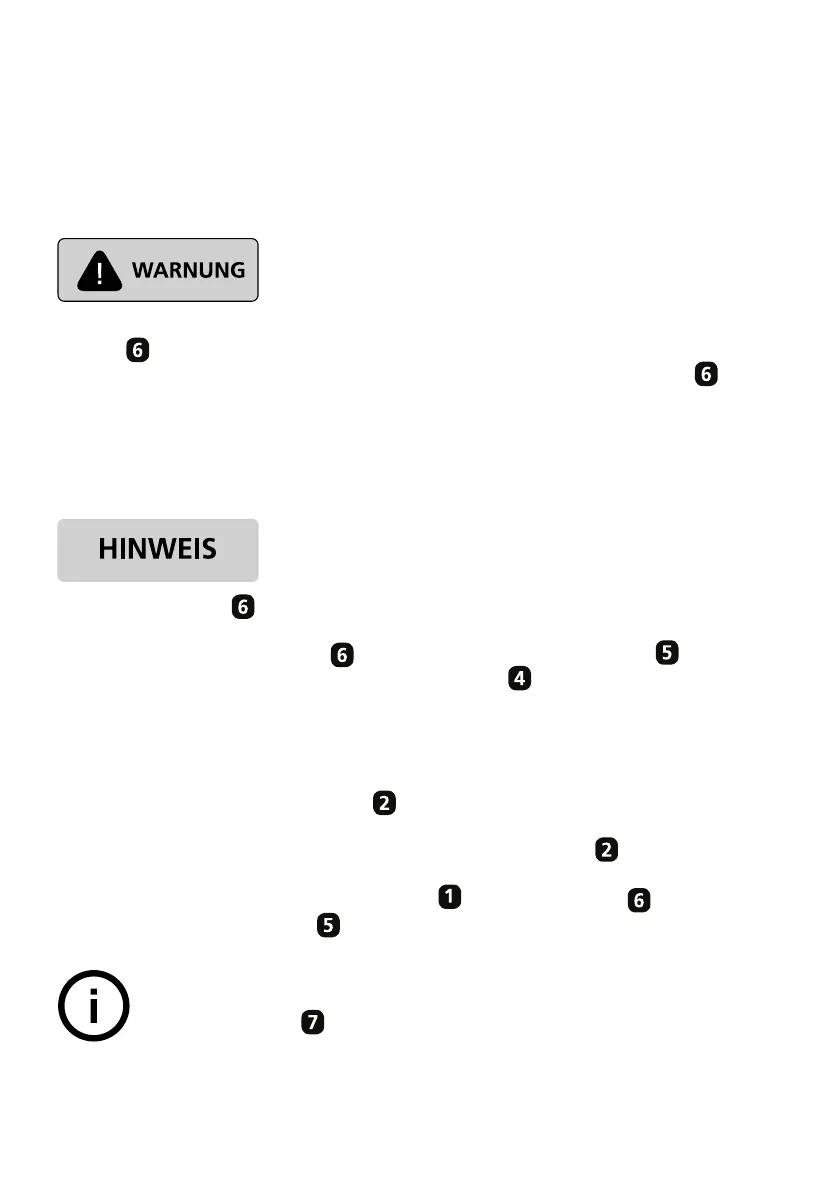 WARNUNG

6

6

HINWEIS

6

6 5
4

2

2

1 6
5

7